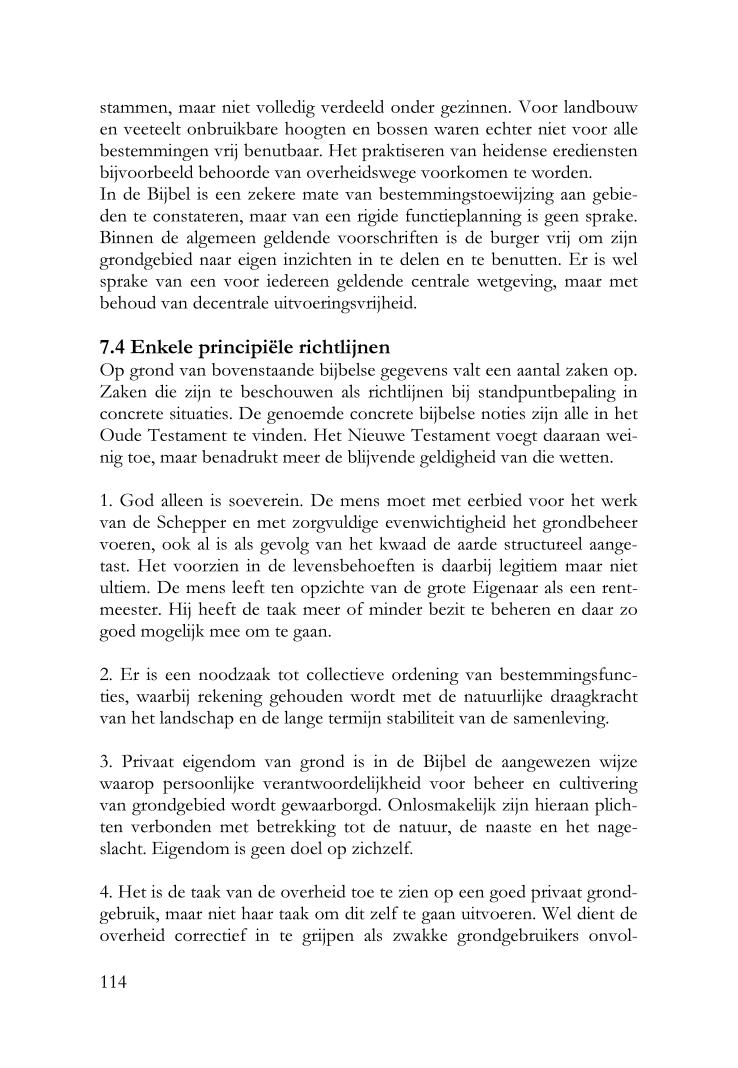 stammen, maar niet volledig verdeeld onder gezinnen. Voor landbouw en veeteelt onbruikbare hoogten en bossen waren echter niet voor alle bestemmingen vrij benutbaar. Het praktiseren van heidense erediensten bijvoorbeeld behoorde van overheidswege voorkomen te worden.
In de Bijbel is een zekere mate van bestemmingstoewijzing aan gebieden te constateren, maar van een rigide functieplanning is geen sprake. Binnen de algemeen geldende voorschriften is de burger vrij om zijn grondgebied naar eigen inzichten in te delen en te benutten. Er is wel sprake van een voor iedereen geldende centrale wetgeving, maar met behoud van decentrale uitvoeringsvrijheid.

7.4 Enkele principiële richtlijnen
Op grond van bovenstaande bijbelse gegevens valt een aantal zaken op. Zaken die zijn te beschouwen als richtlijnen bij standpuntbepaling in concrete situaties. De genoemde concrete bijbelse noties zijn alle in het Oude Testament te vinden. Het Nieuwe Testament voegt daaraan weinig toe, maar benadrukt meer de blijvende geldigheid van die wetten.

1. God alleen is soeverein. De mens moet met eerbied voor het werk van de Schepper en met zorgvuldige evenwichtigheid het grondbeheer voeren, ook al is als gevolg van het kwaad de aarde structureel aangetast. Het voorzien in de levensbehoeften is daarbij legitiem maar niet ultiem. De mens leeft ten opzichte van de grote Eigenaar als een rentmeester. Hij heeft de taak meer of minder bezit te beheren en daar zo goed mogelijk mee om te gaan.

2. Er is een noodzaak tot collectieve ordening van bestemmingsfuncties, waarbij rekening gehouden wordt met de natuurlijke draagkracht van het landschap en de lange termijn stabiliteit van de samenleving.

3. Privaat eigendom van grond is in de Bijbel de aangewezen wijze waarop persoonlijke verantwoordelijkheid voor beheer en cultivering van grondgebied wordt gewaarborgd. Onlosmakelijk zijn hieraan plichten verbonden met betrekking tot de natuur, de naaste en het nageslacht. Eigendom is geen doel op zichzelf.

4. Het is de taak van de overheid toe te zien op een goed privaat grondgebruik, maar niet haar taak om dit zelf te gaan uitvoeren. Wel dient de overheid correctief in te grijpen als zwakke grondgebruikers onvol-

114